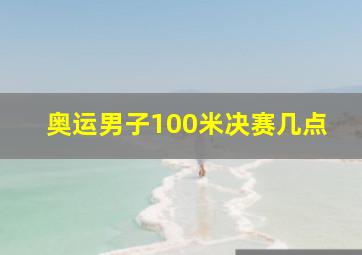 奥运男子100米决赛几点